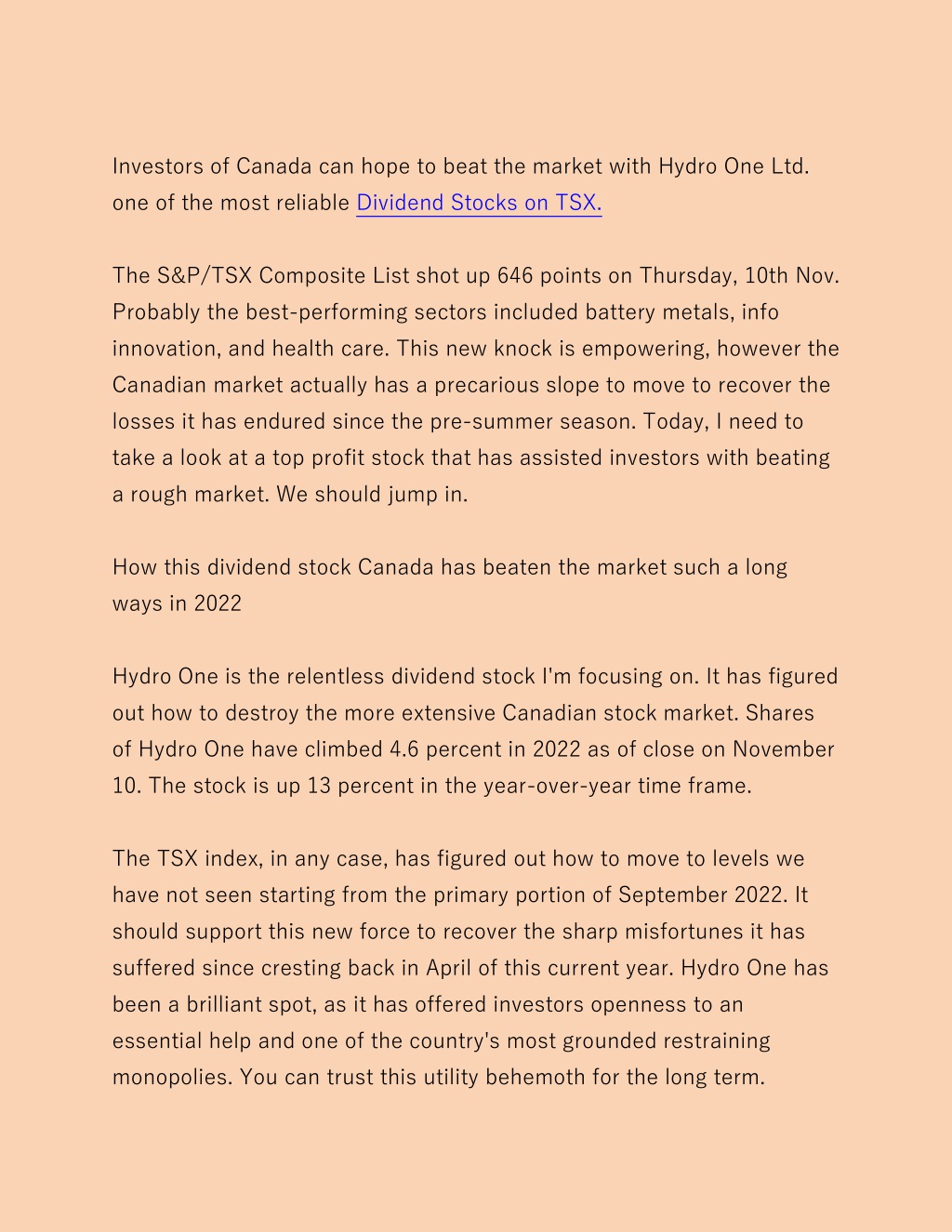 Investors of Canada can hope to beat the market with Hydro One Ltd. one of the most reliable Dividend Stocks on TSX.

The S&P/TSX Composite List shot up 646 points on Thursday, 10th Nov. Probably the best-performing sectors included battery metals, info innovation, and health care. This new knock is empowering, however the Canadian market actually has a precarious slope to move to recover the losses it has endured since the pre-summer season. Today, I need to take a look at a top profit stock that has assisted investors with beating a rough market. We should jump in.

How this dividend stock Canada has beaten the market such a long ways in 2022

Hydro One is the relentless dividend stock I'm focusing on. It has figured out how to destroy the more extensive Canadian stock market. Shares of Hydro One have climbed 4.6 percent in 2022 as of close on November 10. The stock is up 13 percent in the year-over-year time frame.

The TSX index, in any case, has figured out how to move to levels we have not seen starting from the primary portion of September 2022. It should support this new force to recover the sharp misfortunes it has suffered since cresting back in April of this current year. Hydro One has been a brilliant spot, as it has offered investors openness to an essential help and one of the country's most grounded restraining monopolies. You can trust this utility behemoth for the long term.